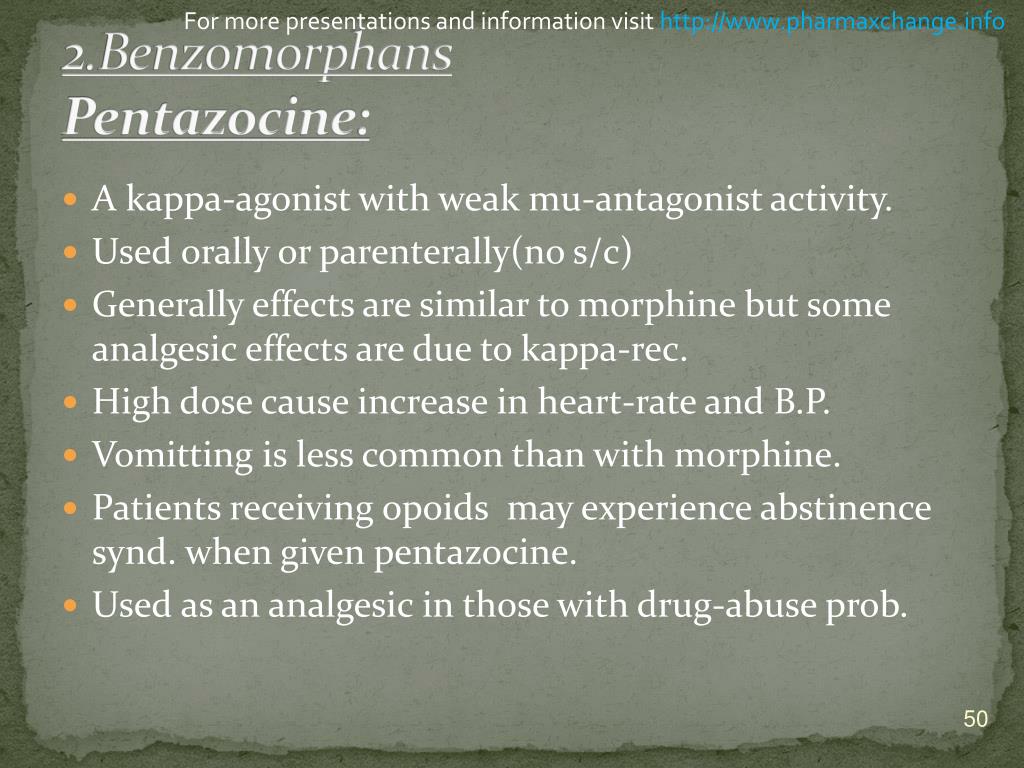 For more presentations and information visit http://www.pharmaxchange.info

2.Benzomorphans
Pentazocine:

- A kappa-agonist with weak mu-antagonist activity.
- Used orally or parenterally(no s/c)
- Generally effects are similar to morphine but some analgesic effects are due to kappa-rec.
- High dose cause increase in heart-rate and B.P.
- Vomitting is less common than with morphine.
- Patients receiving opoids may experience abstinence synd. when given pentazocine.
- Used as an analgesic in those with drug-abuse prob.

50